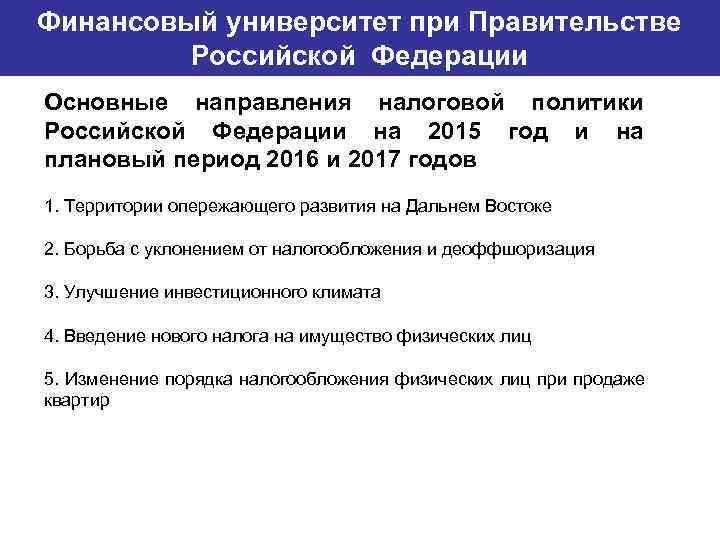 Финансовый университет при Правительстве Российской Федерации

Основные направления налоговой политики Российской Федерации на 2015 год и на плановый период 2016 и 2017 годов

1. Территории опережающего развития на Дальнем Востоке

2. Борьба с уклонением от налогообложения и деоффшоризация

3. Улучшение инвестиционного климата

4. Введение нового налога на имущество физических лиц

5. Изменение порядка налогообложения физических лиц при продаже квартир